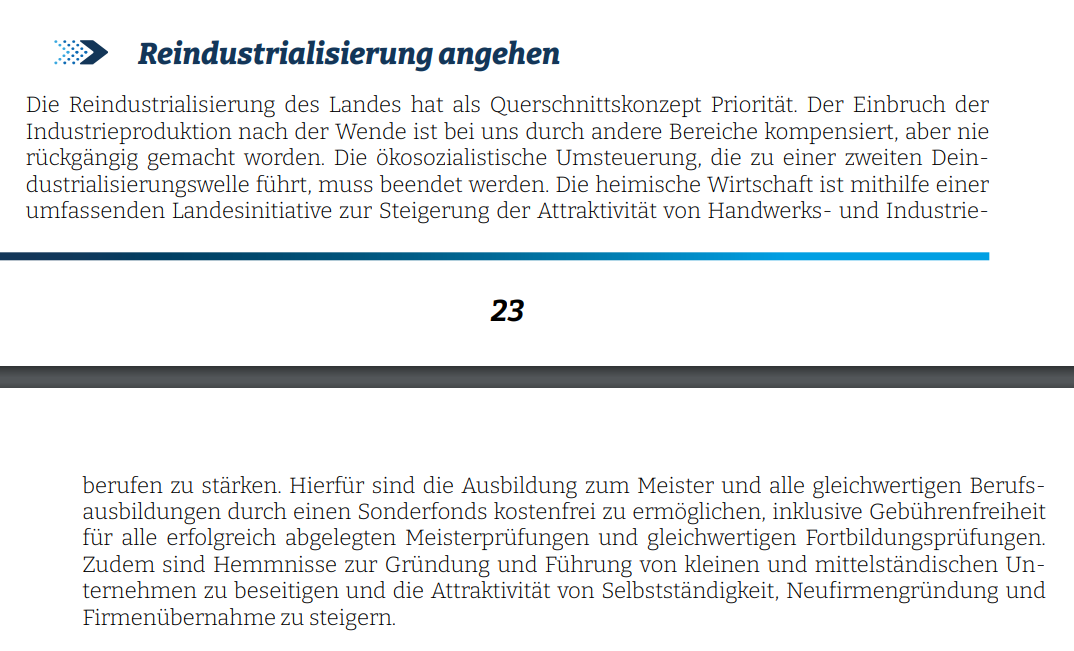 Reindustrialisierung angehen

Die Reindustrialisierung des Landes hat als Querschnittskonzept Priorität. Der Einbruch der Industrieproduktion nach der Wende ist bei uns durch andere Bereiche kompensiert, aber nie rückgängig gemacht worden. Die ökosozialistische Umsteuerung, die zu einer zweiten Deindustrialisierungswelle führt, muss beendet werden. Die heimische Wirtschaft ist mithilfe einer umfassenden Landesinitiative zur Steigerung der Attraktivität von Handwerks- und Industrie-

23

berufen zu stärken. Hierfür sind die Ausbildung zum Meister und alle gleichwertigen Berufsausbildungen durch einen Sonderfonds kostenfrei zu ermöglichen, inklusive Gebührenfreiheit für alle erfolgreich abgelegten Meisterprüfungen und gleichwertigen Fortbildungsprüfungen. Zudem sind Hemmnisse zur Gründung und Führung von kleinen und mittelständischen Unternehmen zu beseitigen und die Attraktivität von Selbstständigkeit, Neufirmengründung und Firmenübernahme zu steigern.